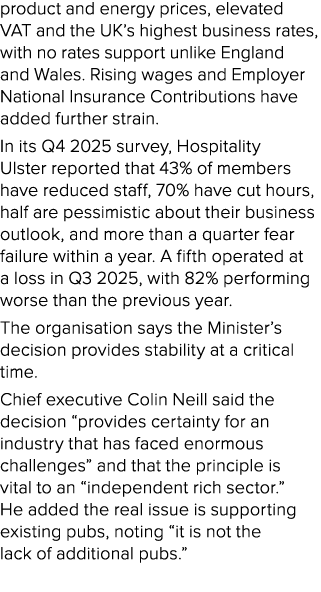 product and energy prices, elevated VAT and the UK's highest business rates, with no rates support unlike England and Wales. Rising wages and Employer National Insurance Contributions have added further strain.

In its Q4 2025 survey, Hospitality Ulster reported that 43% of members have reduced staff, 70% have cut hours, half are pessimistic about their business outlook, and more than a quarter fear failure within a year. A fifth operated at a loss in Q3 2025, with 82% performing worse than the previous year.

The organisation says the Minister's decision provides stability at a critical time.

Chief executive Colin Neill said the decision "provides certainty for an industry that has faced enormous challenges" and that the principle is vital to an "independent rich sector." He added the real issue is supporting existing pubs, noting "it is not the lack of additional pubs."